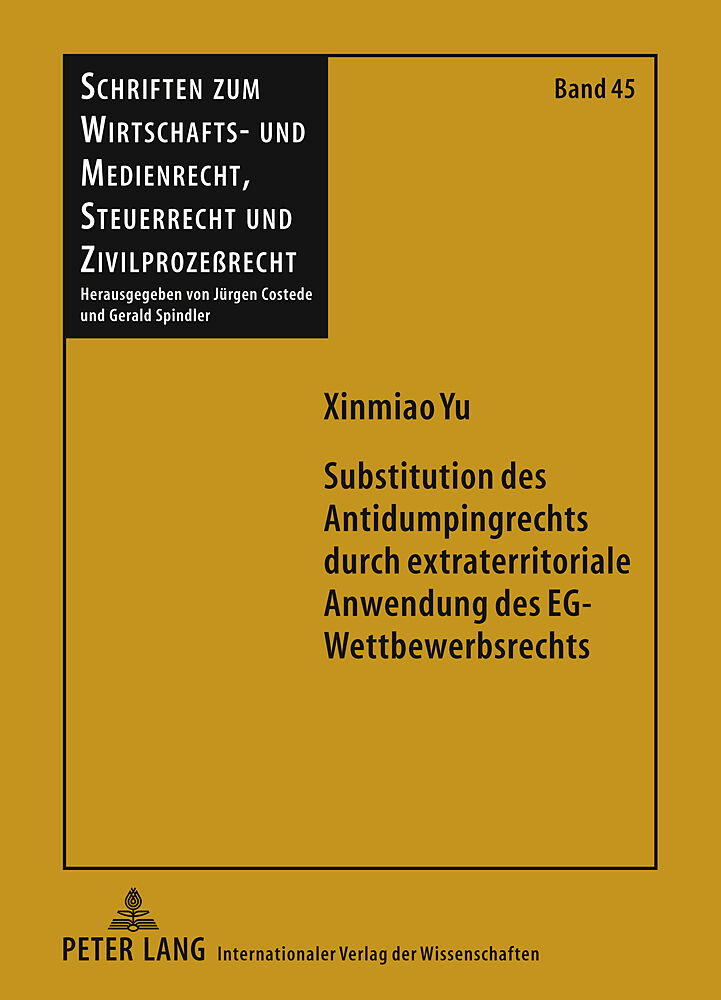 Schriften zum Wirtschafts- und Medienrecht, Steuerrecht und Zivilprozeßrecht

Herausgegeben von Jürgen Costede und Gerald Spindler

Band 45

Xinmiao Yu

Substitution des Antidumpingrechts durch extraterritoriale Anwendung des EG-Wettbewerbsrechts

PETER LANG Internationaler Verlag der Wissenschaften